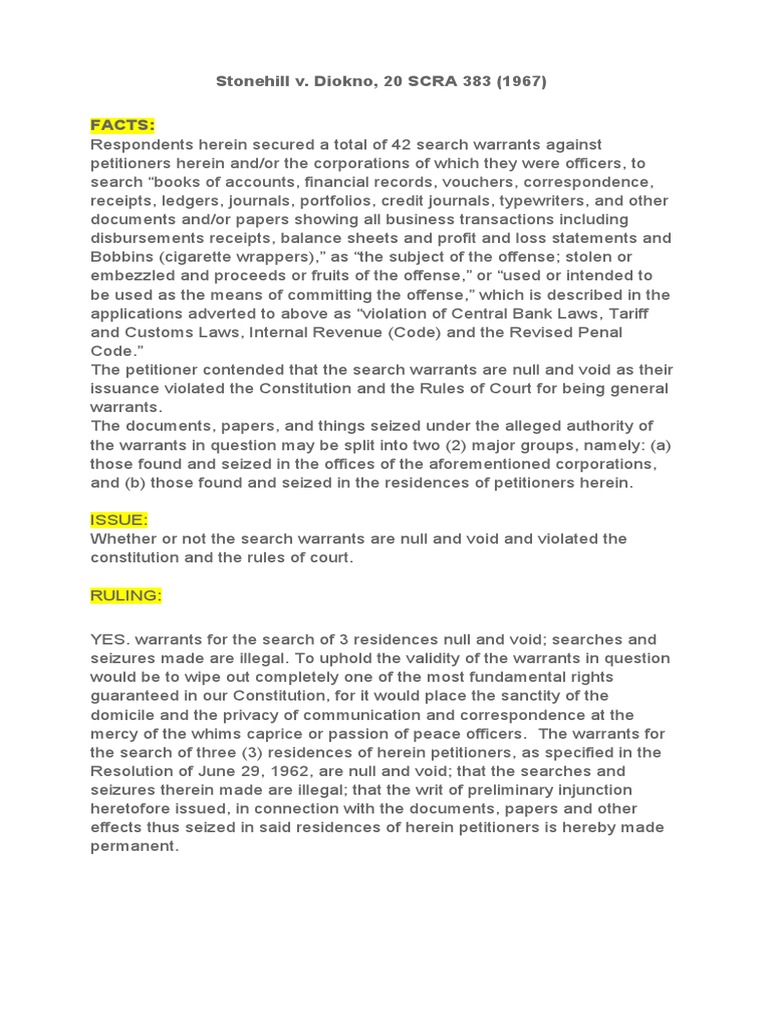 Stonehill v. Diokno, 20 SCRA 383 (1967)

FACTS:
Respondents herein secured a total of 42 search warrants against petitioners herein and/or the corporations of which they were officers, to search "books of accounts, financial records, vouchers, correspondence, receipts, ledgers, journals, portfolios, credit journals, typewriters, and other documents and/or papers showing all business transactions including disbursements receipts, balance sheets and profit and loss statements and Bobbins (cigarette wrappers)," as "the subject of the offense; stolen or embezzled and proceeds or fruits of the offense," or "used or intended to be used as the means of committing the offense," which is described in the applications adverted to above as "violation of Central Bank Laws, Tariff and Customs Laws, Internal Revenue (Code) and the Revised Penal Code."
The petitioner contended that the search warrants are null and void as their issuance violated the Constitution and the Rules of Court for being general warrants.
The documents, papers, and things seized under the alleged authority of the warrants in question may be split into two (2) major groups, namely: (a) those found and seized in the offices of the aforementioned corporations, and (b) those found and seized in the residences of petitioners herein.

ISSUE:
Whether or not the search warrants are null and void and violated the constitution and the rules of court.

RULING:

YES. warrants for the search of 3 residences null and void; searches and seizures made are illegal. To uphold the validity of the warrants in question would be to wipe out completely one of the most fundamental rights guaranteed in our Constitution, for it would place the sanctity of the domicile and the privacy of communication and correspondence at the mercy of the whims caprice or passion of peace officers. The warrants for the search of three (3) residences of herein petitioners, as specified in the Resolution of June 29, 1962, are null and void; that the searches and seizures therein made are illegal; that the writ of preliminary injunction heretofore issued, in connection with the documents, papers and other effects thus seized in said residences of herein petitioners is hereby made permanent.